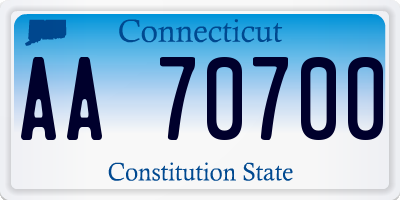 Connecticut

AA 70700

Constitution State